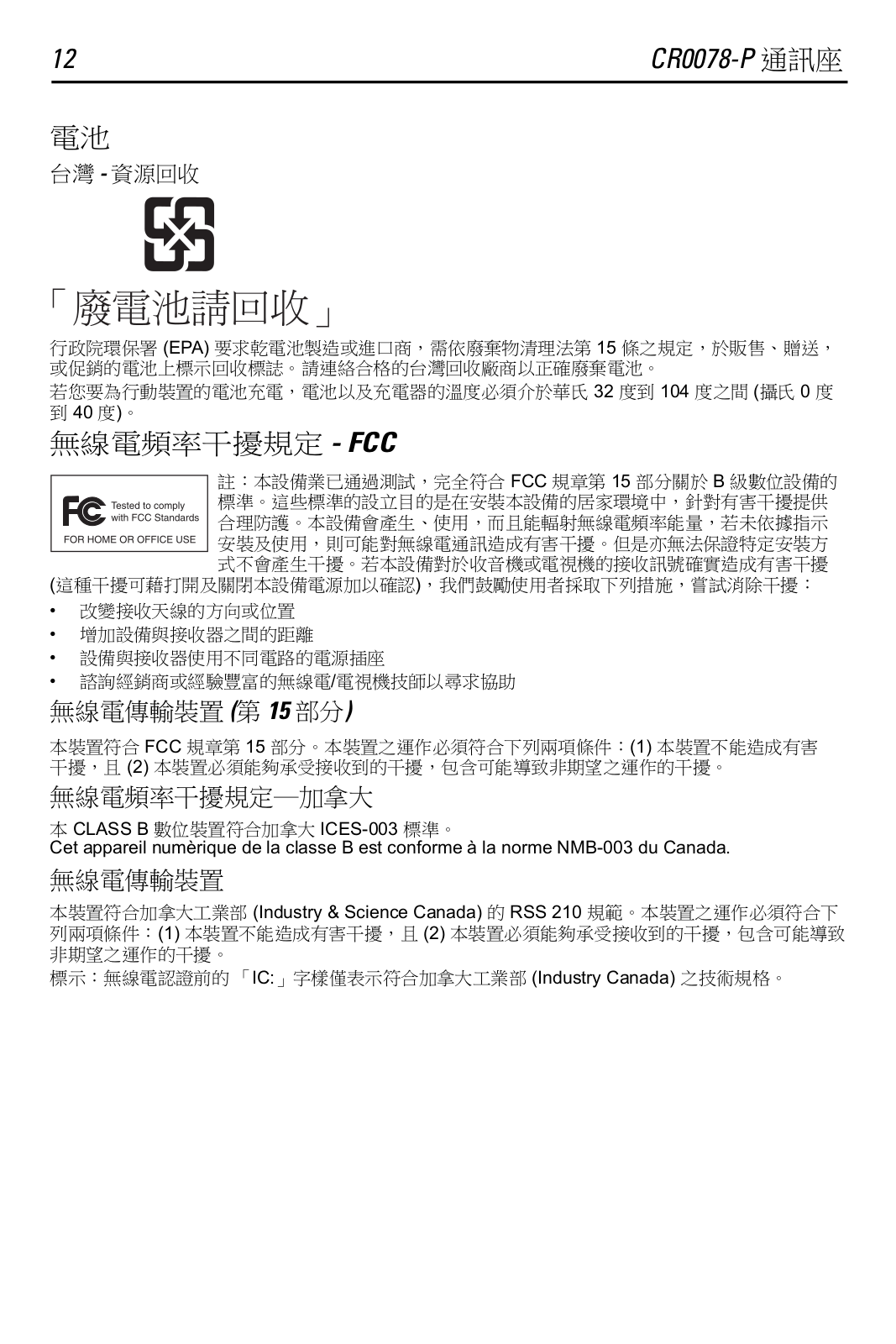 12

CR0078-P 通訊座

電池

台灣 - 資源回收

「廢電池請回收」

行政院環保署 (EPA) 要求乾電池製造或進口商，需依廢棄物清理法第 15 條之規定，於販售、贈送，或促銷的電池上標示回收標誌。請連絡合格的台灣回收廠商以正確廢棄電池。

若您要為行動裝置的電池充電，電池以及充電器的溫度必須介於華氏 32 度到 104 度之間 (攝氏 0 度到 40 度)。

無線電頻率干擾規定 - FCC

FC Tested to comply with FCC Standards
FOR HOME OR OFFICE USE

註：本設備業已通過測試，完全符合 FCC 規章第 15 部分關於 B 級數位設備的標準。這些標準的設立目的是在安裝本設備的居家環境中，針對有害干擾提供合理防護。本設備會產生、使用，而且能輻射無線電頻率能量，若未依據指示安裝及使用，則可能對無線電通訊造成有害干擾。但是亦無法保證特定安裝方式不會產生干擾。若本設備對於收音機或電視機的接收訊號確實造成有害干擾 (這種干擾可藉打開及關閉本設備電源加以確認)，我們鼓勵使用者採取下列措施，嘗試消除干擾：

• 改變接收天線的方向或位置
• 增加設備與接收器之間的距離
• 設備與接收器使用不同電路的電源插座
• 諮詢經銷商或經驗豐富的無線電/電視機技師以尋求協助

無線電傳輸裝置 (第 15 部分)

本裝置符合 FCC 規章第 15 部分。本裝置之運作必須符合下列兩項條件：(1) 本裝置不能造成有害干擾，且 (2) 本裝置必須能夠承受接收到的干擾，包含可能導致非期望之運作的干擾。

無線電頻率干擾規定—加拿大

本 CLASS B 數位裝置符合加拿大 ICES-003 標準。
Cet appareil numèrique de la classe B est conforme à la norme NMB-003 du Canada.

無線電傳輸裝置

本裝置符合加拿大工業部 (Industry & Science Canada) 的 RSS 210 規範。本裝置之運作必須符合下列兩項條件：(1) 本裝置不能造成有害干擾，且 (2) 本裝置必須能夠承受接收到的干擾，包含可能導致非期望之運作的干擾。

標示：無線電認證前的 「IC:」字樣僅表示符合加拿大工業部 (Industry Canada) 之技術規格。